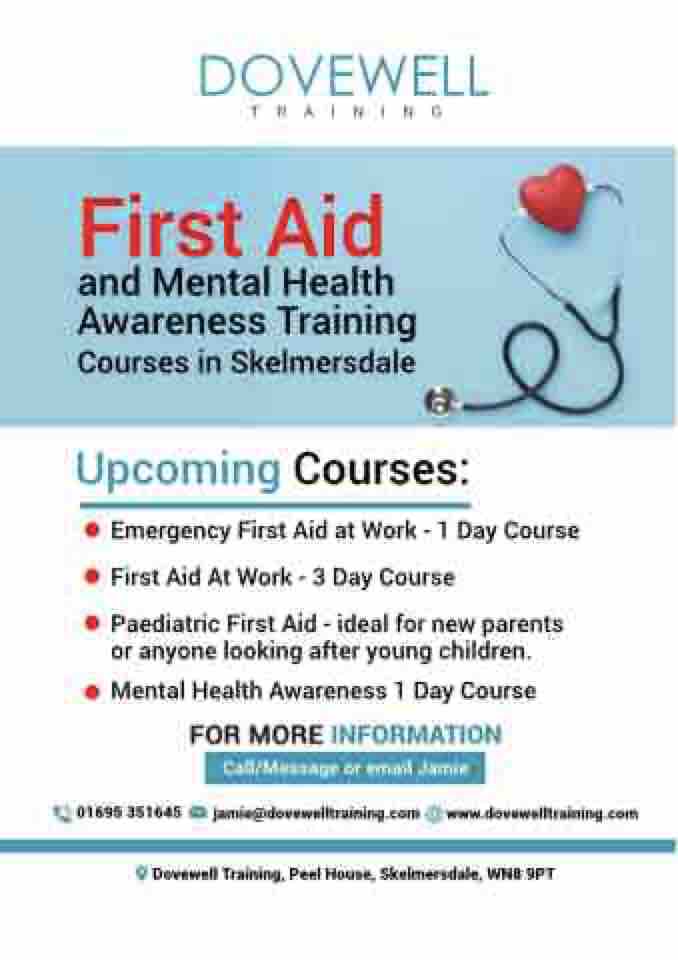 DOVEWELL
TRAINING

First Aid
and Mental Health
Awareness Training
Courses in Skelmersdale

Upcoming Courses:

• Emergency First Aid at Work - 1 Day Course
• First Aid At Work - 3 Day Course
• Paediatric First Aid - ideal for new parents or anyone looking after young children.
• Mental Health Awareness 1 Day Course

FOR MORE INFORMATION
Call/Message or email Jamie

01695 351645 jamie@dovewelltraining.com www.dovewelltraining.com

Dovewell Training, Peel House, Skelmersdale, WN8 9PT